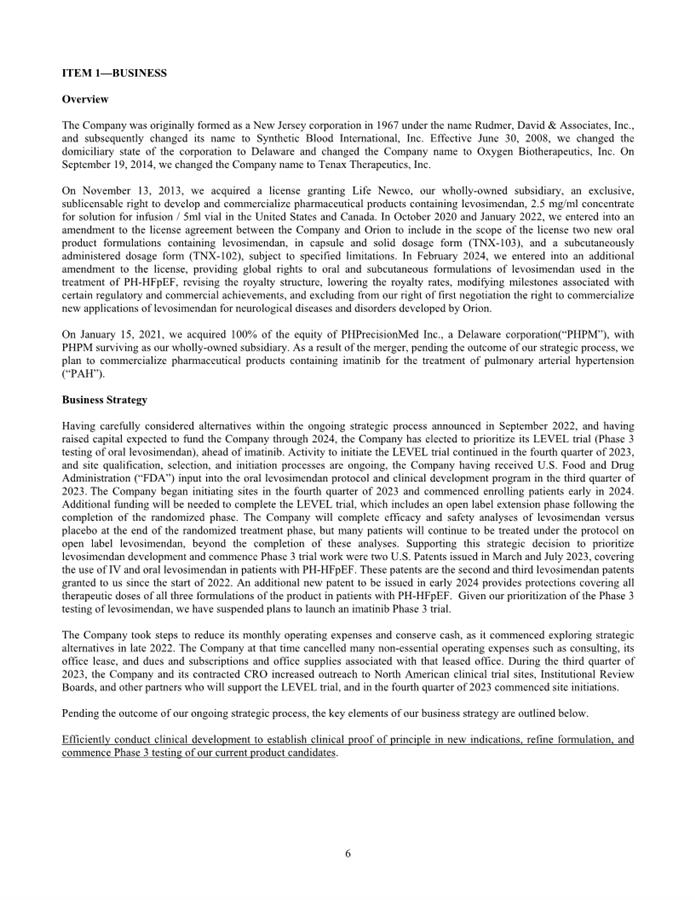 ITEM 1—BUSINESS

Overview

The Company was originally formed as a New Jersey corporation in 1967 under the name Rudmer, David & Associates, Inc., and subsequently changed its name to Synthetic Blood International, Inc. Effective June 30, 2008, we changed the domiciliary state of the corporation to Delaware and changed the Company name to Oxygen Biotherapeutics, Inc. On September 19, 2014, we changed the Company name to Tenax Therapeutics, Inc.

On November 13, 2013, we acquired a license granting Life Newco, our wholly-owned subsidiary, an exclusive, sublicensable right to develop and commercialize pharmaceutical products containing levosimendan, 2.5 mg/ml concentrate for solution for infusion / 5ml vial in the United States and Canada. In October 2020 and January 2022, we entered into an amendment to the license agreement between the Company and Orion to include in the scope of the license two new oral product formulations containing levosimendan, in capsule and solid dosage form (TNX-103), and a subcutaneously administered dosage form (TNX-102), subject to specified limitations. In February 2024, we entered into an additional amendment to the license, providing global rights to oral and subcutaneous formulations of levosimendan used in the treatment of PH-HFpEF, revising the royalty structure, lowering the royalty rates, modifying milestones associated with certain regulatory and commercial achievements, and excluding from our right of first negotiation the right to commercialize new applications of levosimendan for neurological diseases and disorders developed by Orion.

On January 15, 2021, we acquired 100% of the equity of PHPrecisionMed Inc., a Delaware corporation("PHPM"), with PHPM surviving as our wholly-owned subsidiary. As a result of the merger, pending the outcome of our strategic process, we plan to commercialize pharmaceutical products containing imatinib for the treatment of pulmonary arterial hypertension ("PAH").

Business Strategy

Having carefully considered alternatives within the ongoing strategic process announced in September 2022, and having raised capital expected to fund the Company through 2024, the Company has elected to prioritize its LEVEL trial (Phase 3 testing of oral levosimendan), ahead of imatinib. Activity to initiate the LEVEL trial continued in the fourth quarter of 2023, and site qualification, selection, and initiation processes are ongoing, the Company having received U.S. Food and Drug Administration ("FDA") input into the oral levosimendan protocol and clinical development program in the third quarter of 2023. The Company began initiating sites in the fourth quarter of 2023 and commenced enrolling patients early in 2024. Additional funding will be needed to complete the LEVEL trial, which includes an open label extension phase following the completion of the randomized phase. The Company will complete efficacy and safety analyses of levosimendan versus placebo at the end of the randomized treatment phase, but many patients will continue to be treated under the protocol on open label levosimendan, beyond the completion of these analyses. Supporting this strategic decision to prioritize levosimendan development and commence Phase 3 trial work were two U.S. Patents issued in March and July 2023, covering the use of IV and oral levosimendan in patients with PH-HFpEF. These patents are the second and third levosimendan patents granted to us since the start of 2022. An additional new patent to be issued in early 2024 provides protections covering all therapeutic doses of all three formulations of the product in patients with PH-HFpEF. Given our prioritization of the Phase 3 testing of levosimendan, we have suspended plans to launch an imatinib Phase 3 trial.

The Company took steps to reduce its monthly operating expenses and conserve cash, as it commenced exploring strategic alternatives in late 2022. The Company at that time cancelled many non-essential operating expenses such as consulting, its office lease, and dues and subscriptions and office supplies associated with that leased office. During the third quarter of 2023, the Company and its contracted CRO increased outreach to North American clinical trial sites, Institutional Review Boards, and other partners who will support the LEVEL trial, and in the fourth quarter of 2023 commenced site initiations.

Pending the outcome of our ongoing strategic process, the key elements of our business strategy are outlined below.

Efficiently conduct clinical development to establish clinical proof of principle in new indications, refine formulation, and commence Phase 3 testing of our current product candidates.

6